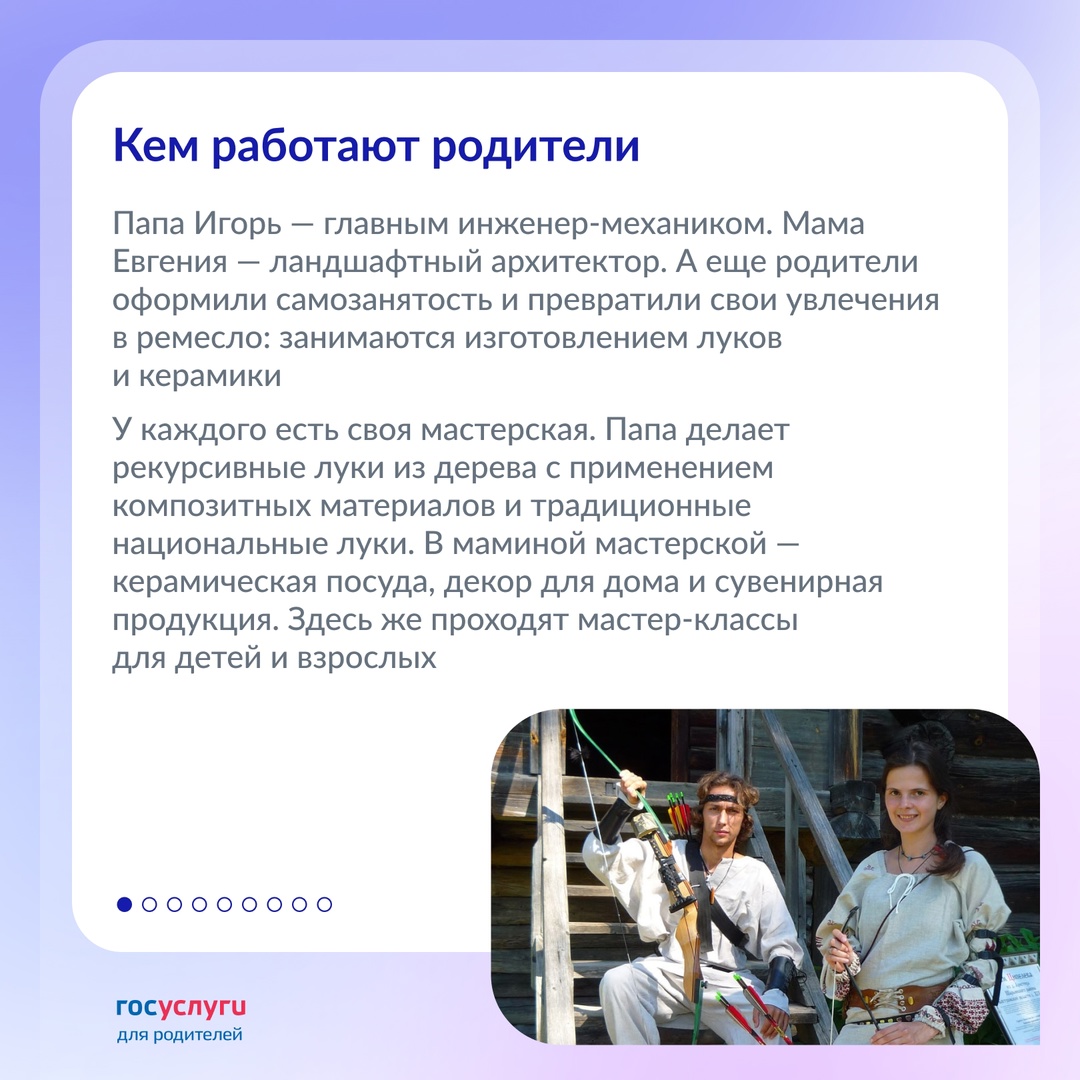 Кем работают родители

Папа Игорь — главным инженер-механиком. Мама Евгения — ландшафтный архитектор. А еще родители оформили самозанятость и превратили свои увлечения в ремесло: занимаются изготовлением луков и керамики

У каждого есть своя мастерская. Папа делает рекурсивные луки из дерева с применением композитных материалов и традиционные национальные луки. В маминой мастерской — керамическая посуда, декор для дома и сувенирная продукция. Здесь же проходят мастер-классы для детей и взрослых

госуслуги
для родителей